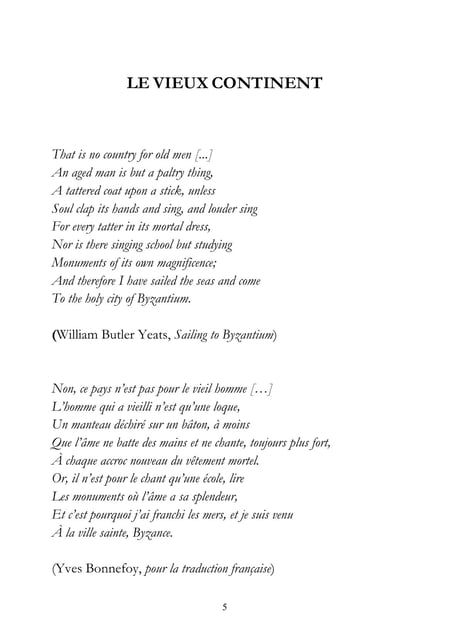 LE VIEUX CONTINENT

That is no country for old men [...]
An aged man is but a paltry thing,
A tattered coat upon a stick, unless
Soul clap its hands and sing, and louder sing
For every tatter in its mortal dress,
Nor is there singing school but studying
Monuments of its own magnificence;
And therefore I have sailed the seas and come
To the holy city of Byzantium.

(William Butler Yeats, Sailing to Byzantium)

Non, ce pays n'est pas pour le vieil homme […]
L'homme qui a vieilli n'est qu'une loque,
Un manteau déchiré sur un bâton, à moins
Que l'âme ne batte des mains et ne chante, toujours plus fort,
À chaque accroc nouveau du vêtement mortel.
Or, il n'est pour le chant qu'une école, lire
Les monuments où l'âme a sa splendeur,
Et c'est pourquoi j'ai franchi les mers, et je suis venu
À la ville sainte, Byzance.

(Yves Bonnefoy, pour la traduction française)

5